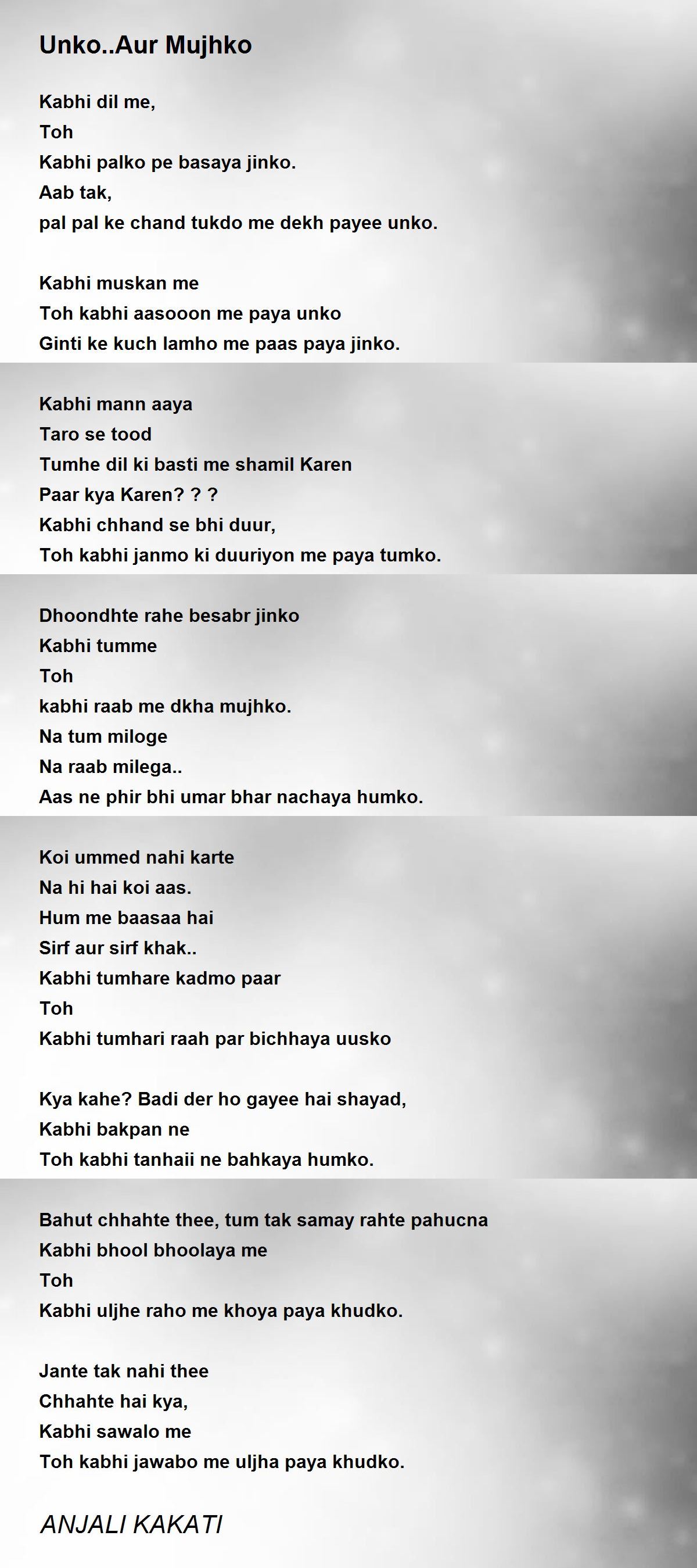 Unko..Aur Mujhko

Kabhi dil me,
Toh
Kabhi palko pe basaya jinko.
Aab tak,
pal pal ke chand tukdo me dekh payee unko.

Kabhi muskan me
Toh kabhi aasooon me paya unko
Ginti ke kuch lamho me paas paya jinko.

Kabhi mann aaya
Taro se tood
Tumhe dil ki basti me shamil Karen
Paar kya Karen? ? ?
Kabhi chhand se bhi duur,
Toh kabhi janmo ki duuriyon me paya tumko.

Dhoondhte rahe besabr jinko
Kabhi tumme
Toh
kabhi raab me dkha mujhko.
Na tum miloge
Na raab milega..
Aas ne phir bhi umar bhar nachaya humko.

Koi ummed nahi karte
Na hi hai koi aas.
Hum me baasaa hai
Sirf aur sirf khak..
Kabhi tumhare kadmo paar
Toh
Kabhi tumhari raah par bichhaya uusko

Kya kahe? Badi der ho gayee hai shayad,
Kabhi bakpan ne
Toh kabhi tanhaii ne bahkaya humko.

Bahut chhahte thee, tum tak samay rahte pahucna
Kabhi bhool bhoolaya me
Toh
Kabhi uljhe raho me khoya paya khudko.

Jante tak nahi thee
Chhahte hai kya,
Kabhi sawalo me
Toh kabhi jawabo me uljha paya khudko.

ANJALI KAKATI